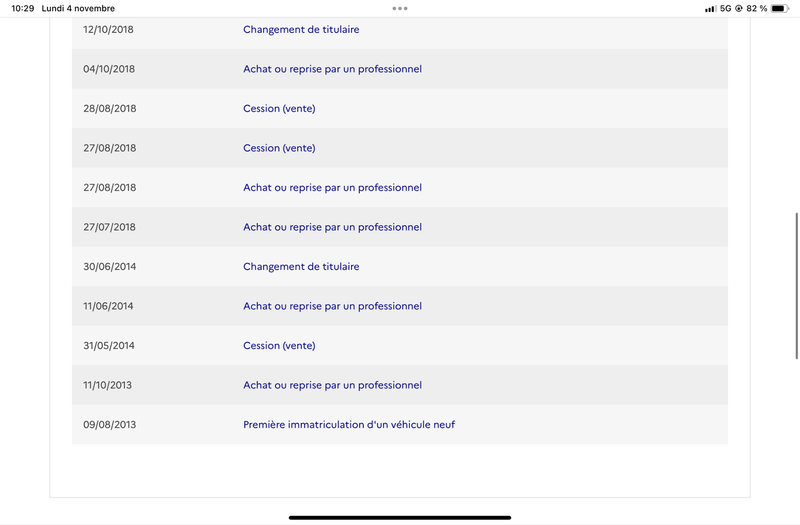 10:29 Lundi 4 novembre

5G 82 %

| | |
|---|---|
| 12/10/2018 | Changement de titulaire |
| 04/10/2018 | Achat ou reprise par un professionnel |
| 28/08/2018 | Cession (vente) |
| 27/08/2018 | Cession (vente) |
| 27/08/2018 | Achat ou reprise par un professionnel |
| 27/07/2018 | Achat ou reprise par un professionnel |
| 30/06/2014 | Changement de titulaire |
| 11/06/2014 | Achat ou reprise par un professionnel |
| 31/05/2014 | Cession (vente) |
| 11/10/2013 | Achat ou reprise par un professionnel |
| 09/08/2013 | Première immatriculation d'un véhicule neuf |